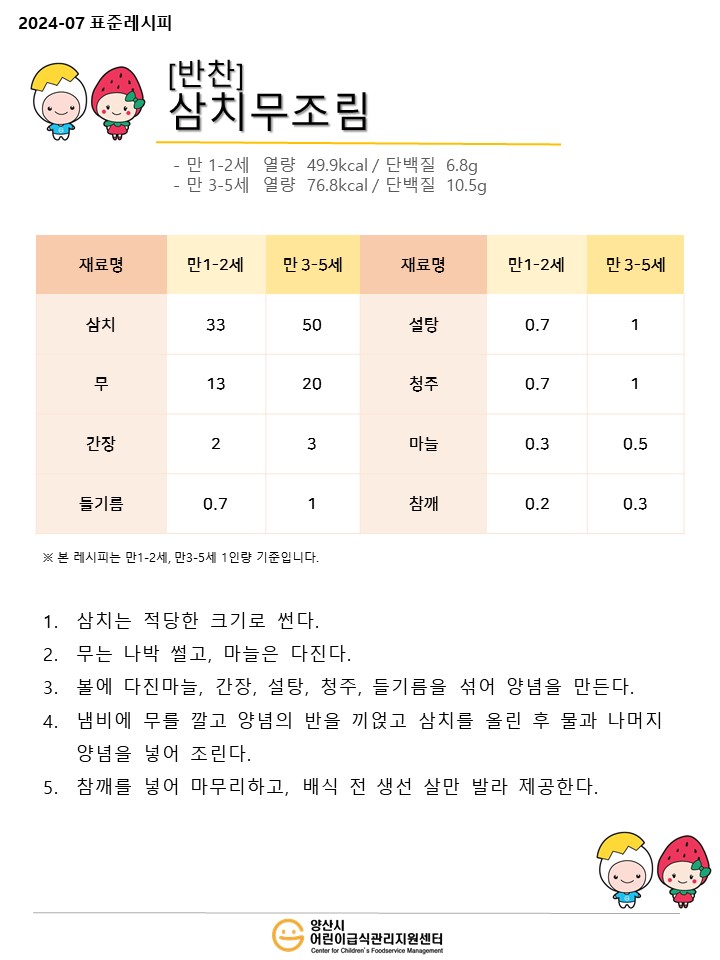 2024-07 표준레시피

[반찬]
삼치무조림

- 만 1-2세 열량 49.9kcal / 단백질 6.8g
- 만 3-5세 열량 76.8kcal / 단백질 10.5g

| 재료명 | 만1-2세 | 만 3-5세 | 재료명 | 만1-2세 | 만 3-5세 |
|---|---|---|---|---|---|
| 삼치 | 33 | 50 | 설탕 | 0.7 | 1 |
| 무 | 13 | 20 | 청주 | 0.7 | 1 |
| 간장 | 2 | 3 | 마늘 | 0.3 | 0.5 |
| 들기름 | 0.7 | 1 | 참깨 | 0.2 | 0.3 |

※ 본 레시피는 만1-2세, 만3-5세 1인량 기준입니다.

1. 삼치는 적당한 크기로 썬다.
2. 무는 나박 썰고, 마늘은 다진다.
3. 볼에 다진마늘, 간장, 설탕, 청주, 들기름을 섞어 양념을 만든다.
4. 냄비에 무를 깔고 양념의 반을 끼얹고 삼치를 올린 후 물과 나머지 양념을 넣어 조린다.
5. 참깨를 넣어 마무리하고, 배식 전 생선 살만 발라 제공한다.

양산시
어린이급식관리지원센터
Center for Children's Foodservice Management